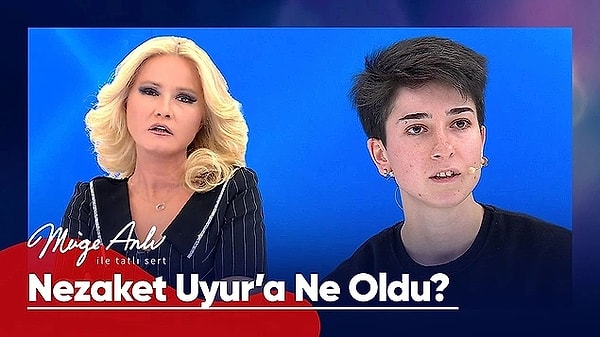 Müge Anlı
ile tatlı sert

Nezaket Uyur'a Ne Oldu?